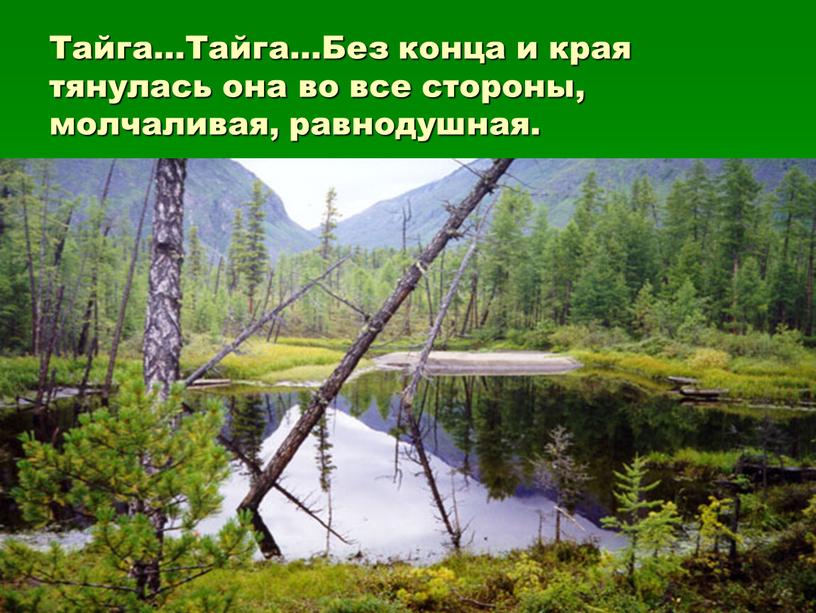 Тайга...Тайга...Без конца и края тянулась она во все стороны, молчаливая, равнодушная.